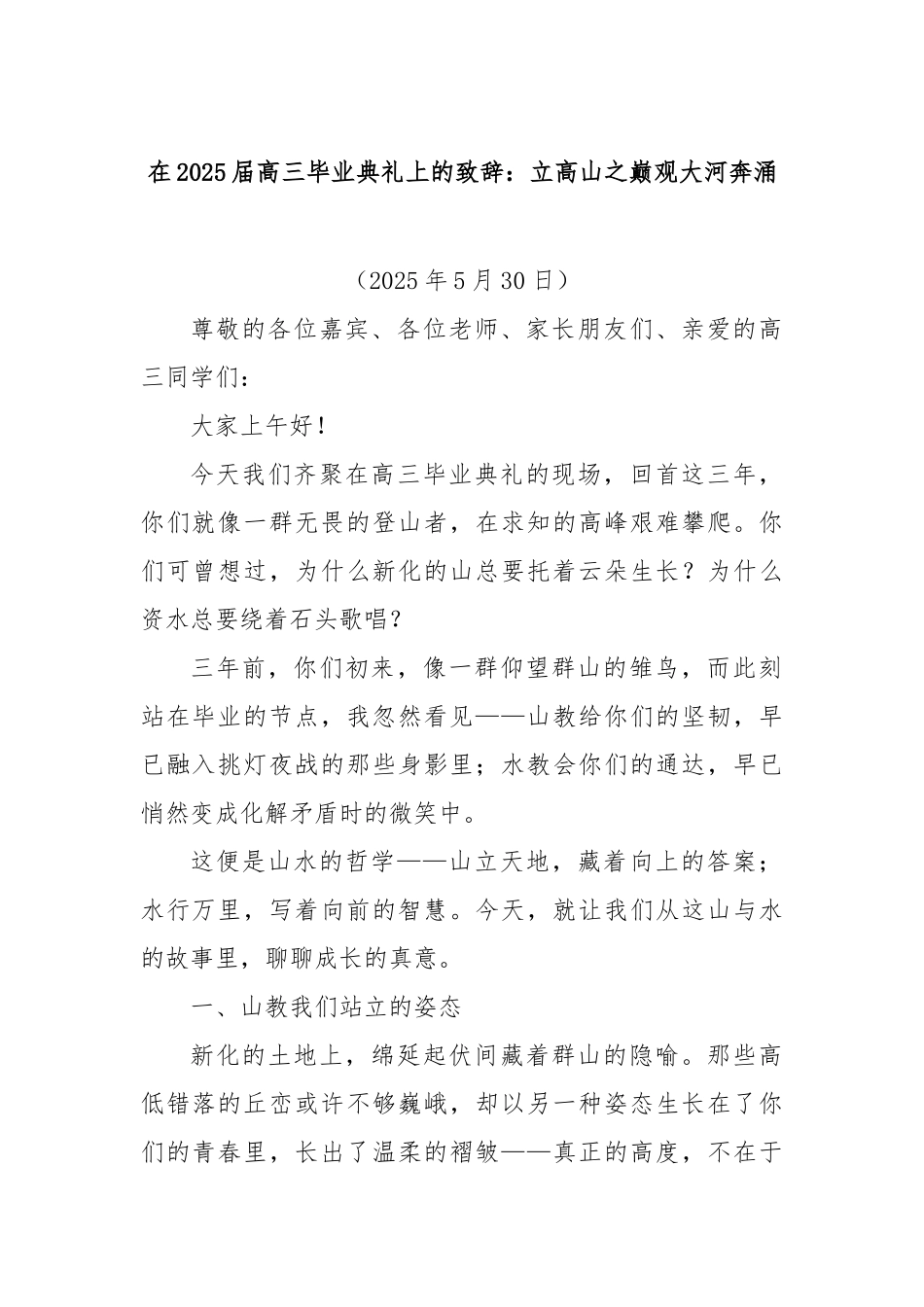 在2025届高三毕业典礼上的致辞：立高山之巅观大河奔涌

（2025年5月30日）

尊敬的各位嘉宾、各位老师、家长朋友们、亲爱的高三同学们：

大家上午好！

今天我们齐聚在高三毕业典礼的现场，回首这三年，你们就像一群无畏的登山者，在求知的高峰艰难攀爬。你们可曾想过，为什么新化的山总要托着云朵生长？为什么资水总要绕着石头歌唱？

三年前，你们初来，像一群仰望群山的雏鸟，而此刻站在毕业的节点，我忽然看见——山教给你们的坚韧，早已融入挑灯夜战的那些身影里；水教会你们的通达，早已悄然变成化解矛盾时的微笑中。

这便是山水的哲学——山立天地，藏着向上的答案；水行万里，写着向前的智慧。今天，就让我们从这山与水的故事里，聊聊成长的真意。

一、山教我们站立的姿态

新化的土地上，绵延起伏间藏着群山的隐喻。那些高低错落的丘峦或许不够巍峨，却以另一种姿态生长在了你们的青春里，长出了温柔的褶皱——真正的高度，不在于